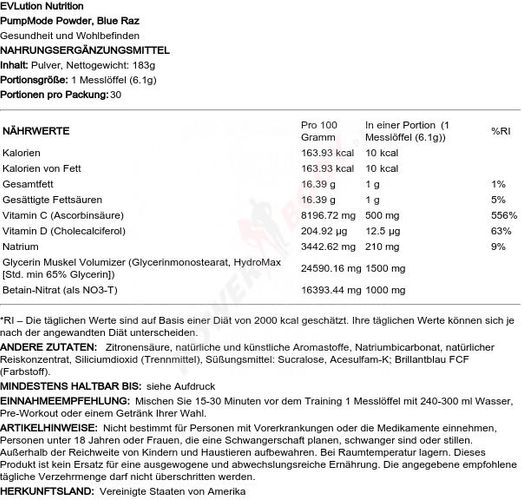 EVLution Nutrition
PumpMode Powder, Blue Raz
Gesundheit und Wohlbefinden
NAHRUNGSERGÄNZUNGSMITTEL
Inhalt: Pulver, Nettogewicht: 183g
Portionsgröße: 1 Messlöffel (6.1g)
Portionen pro Packung: 30

| NÄHRWERTE | Pro 100 Gramm | In einer Portion (1 Messlöffel (6.1g)) | %RI |
|---|---|---|---|
| Kalorien | 163.93 kcal | 10 kcal | |
| Kalorien von Fett | 163.93 kcal | 10 kcal | |
| Gesamtfett | 16.39 g | 1 g | 1% |
| Gesättigte Fettsäuren | 16.39 g | 1 g | 5% |
| Vitamin C (Ascorbinsäure) | 8196.72 mg | 500 mg | 556% |
| Vitamin D (Cholecalciferol) | 204.92 µg | 12.5 µg | 63% |
| Natrium | 3442.62 mg | 210 mg | 9% |
| Glycerin Muskel Volumizer (Glycerinmonostearat, HydroMax [Std. min 65% Glycerin]) | 24590.16 mg | 1500 mg | |
| Betain-Nitrat (als NO3-T) | 16393.44 mg | 1000 mg | |

*RI – Die täglichen Werte sind auf Basis einer Diät von 2000 kcal geschätzt. Ihre täglichen Werte können sich je nach der angewandten Diät unterscheiden.
ANDERE ZUTATEN: Zitronensäure, natürliche und künstliche Aromastoffe, Natriumbicarbonat, natürlicher Reiskonzentrat, Siliciumdioxid (Trennmittel), Süßungsmittel: Sucralose, Acesulfam-K; Brillantblau FCF (Farbstoff).
MINDESTENS HALTBAR BIS: siehe Aufdruck
EINNAHMEEMPFEHLUNG: Mischen Sie 15-30 Minuten vor dem Training 1 Messlöffel mit 240-300 ml Wasser, Pre-Workout oder einem Getränk Ihrer Wahl.
ARTIKELHINWEISE: Nicht bestimmt für Personen mit Vorerkrankungen oder die Medikamente einnehmen, Personen unter 18 Jahren oder Frauen, die eine Schwangerschaft planen, schwanger sind oder stillen. Außerhalb der Reichweite von Kindern und Haustieren aufbewahren. Bei Raumtemperatur lagern. Dieses Produkt ist kein Ersatz für eine ausgewogene und abwechslungsreiche Ernährung. Die angegebene empfohlene tägliche Verzehrmenge darf nicht überschritten werden.
HERKUNFTSLAND: Vereinigte Staaten von Amerika